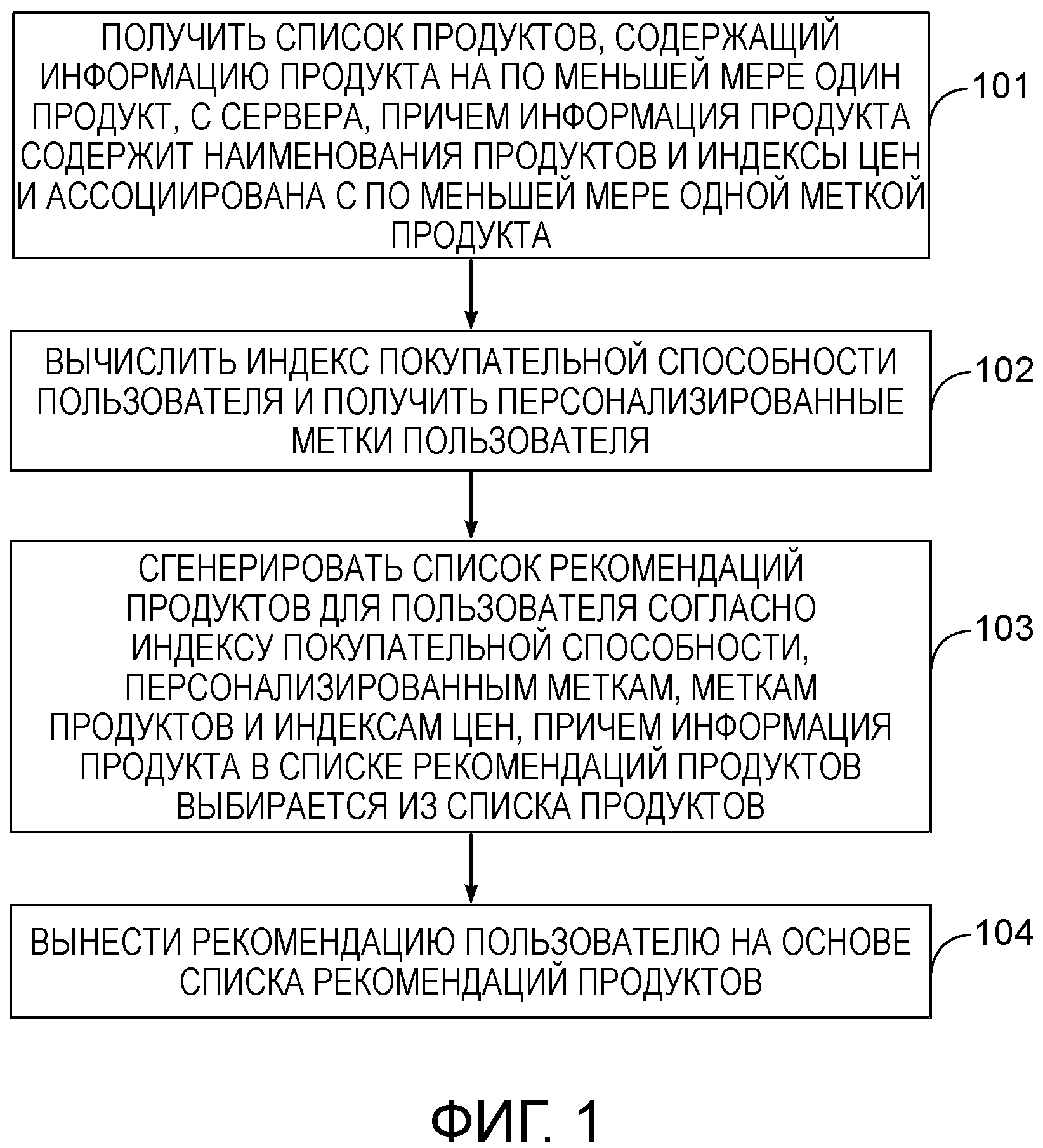 ПОЛУЧИТЬ СПИСОК ПРОДУКТОВ, СОДЕРЖАЩИЙ ИНФОРМАЦИЮ ПРОДУКТА НА ПО МЕНЬШЕЙ МЕРЕ ОДИН ПРОДУКТ, С СЕРВЕРА, ПРИЧЕМ ИНФОРМАЦИЯ ПРОДУКТА СОДЕРЖИТ НАИМЕНОВАНИЯ ПРОДУКТОВ И ИНДЕКСЫ ЦЕН И АССОЦИИРОВАНА С ПО МЕНЬШЕЙ МЕРЕ ОДНОЙ МЕТКОЙ ПРОДУКТА

101

ВЫЧИСЛИТЬ ИНДЕКС ПОКУПАТЕЛЬНОЙ СПОСОБНОСТИ ПОЛЬЗОВАТЕЛЯ И ПОЛУЧИТЬ ПЕРСОНАЛИЗИРОВАННЫЕ МЕТКИ ПОЛЬЗОВАТЕЛЯ

102

СГЕНЕРИРОВАТЬ СПИСОК РЕКОМЕНДАЦИЙ ПРОДУКТОВ ДЛЯ ПОЛЬЗОВАТЕЛЯ СОГЛАСНО ИНДЕКСУ ПОКУПАТЕЛЬНОЙ СПОСОБНОСТИ, ПЕРСОНАЛИЗИРОВАННЫМ МЕТКАМ, МЕТКАМ ПРОДУКТОВ И ИНДЕКСАМ ЦЕН, ПРИЧЕМ ИНФОРМАЦИЯ ПРОДУКТА В СПИСКЕ РЕКОМЕНДАЦИЙ ПРОДУКТОВ ВЫБИРАЕТСЯ ИЗ СПИСКА ПРОДУКТОВ

103

ВЫНЕСТИ РЕКОМЕНДАЦИЮ ПОЛЬЗОВАТЕЛЮ НА ОСНОВЕ СПИСКА РЕКОМЕНДАЦИЙ ПРОДУКТОВ

104

ФИГ. 1